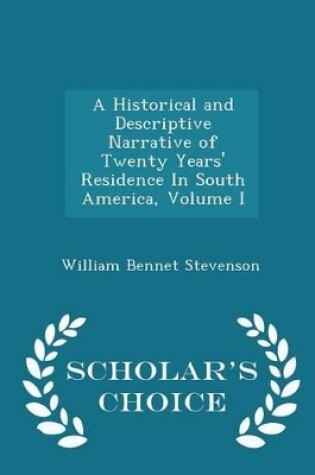 A Historical and Descriptive Narrative of Twenty Years' Residence In South America, Volume I

William Bennet Stevenson

SCHOLAR'S CHOICE